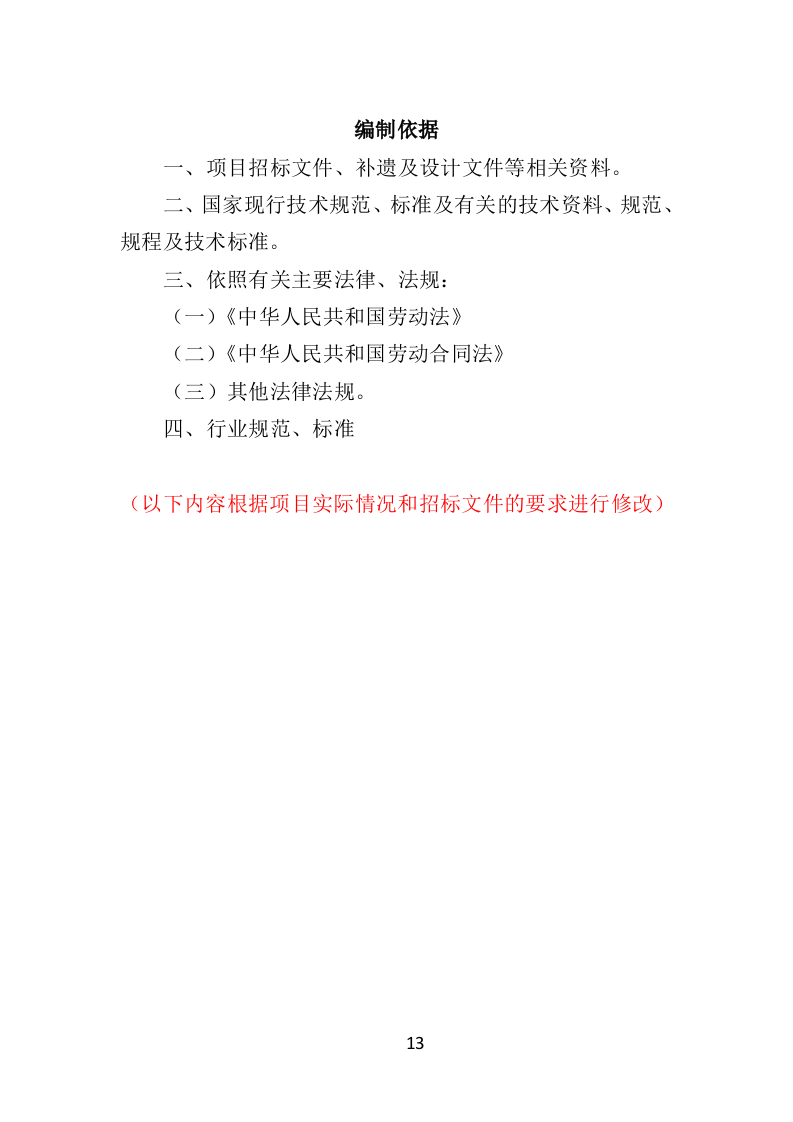 编制依据

一、项目招标文件、补遗及设计文件等相关资料。

二、国家现行技术规范、标准及有关的技术资料、规范、规程及技术标准。

三、依照有关主要法律、法规：

（一）《中华人民共和国劳动法》

（二）《中华人民共和国劳动合同法》

（三）其他法律法规。

四、行业规范、标准

（以下内容根据项目实际情况和招标文件的要求进行修改）

13